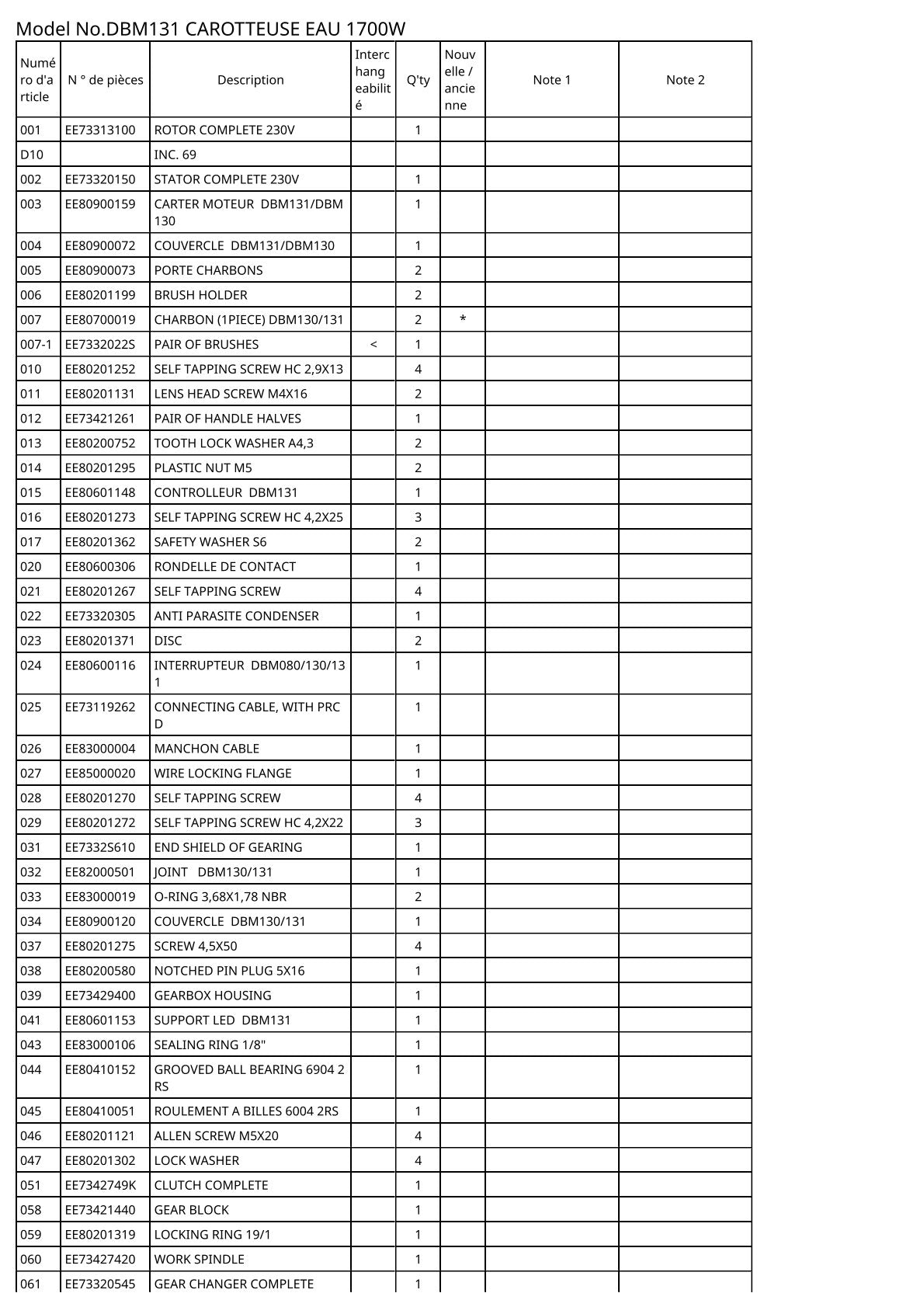 Model No.DBM131 CAROTTEUSE EAU 1700W

| Numéro d'article | N ° de pièces | Description | Interchangeabilité | Q'ty | Nouvelle / ancienne | Note 1 | Note 2 |
|---|---|---|---|---|---|---|---|
| 001 | EE73313100 | ROTOR COMPLETE 230V | | 1 | | | |
| D10 | | INC. 69 | | | | | |
| 002 | EE73320150 | STATOR COMPLETE 230V | | 1 | | | |
| 003 | EE80900159 | CARTER MOTEUR DBM131/DBM130 | | 1 | | | |
| 004 | EE80900072 | COUVERCLE DBM131/DBM130 | | 1 | | | |
| 005 | EE80900073 | PORTE CHARBONS | | 2 | | | |
| 006 | EE80201199 | BRUSH HOLDER | | 2 | | | |
| 007 | EE80700019 | CHARBON (1PIECE) DBM130/131 | | 2 | * | | |
| 007-1 | EE7332022S | PAIR OF BRUSHES | < | 1 | | | |
| 010 | EE80201252 | SELF TAPPING SCREW HC 2,9X13 | | 4 | | | |
| 011 | EE80201131 | LENS HEAD SCREW M4X16 | | 2 | | | |
| 012 | EE73421261 | PAIR OF HANDLE HALVES | | 1 | | | |
| 013 | EE80200752 | TOOTH LOCK WASHER A4,3 | | 2 | | | |
| 014 | EE80201295 | PLASTIC NUT M5 | | 2 | | | |
| 015 | EE80601148 | CONTROLLEUR DBM131 | | 1 | | | |
| 016 | EE80201273 | SELF TAPPING SCREW HC 4,2X25 | | 3 | | | |
| 017 | EE80201362 | SAFETY WASHER S6 | | 2 | | | |
| 020 | EE80600306 | RONDELLE DE CONTACT | | 1 | | | |
| 021 | EE80201267 | SELF TAPPING SCREW | | 4 | | | |
| 022 | EE73320305 | ANTI PARASITE CONDENSER | | 1 | | | |
| 023 | EE80201371 | DISC | | 2 | | | |
| 024 | EE80600116 | INTERRUPTEUR DBM080/130/131 | | 1 | | | |
| 025 | EE73119262 | CONNECTING CABLE, WITH PRCD | | 1 | | | |
| 026 | EE83000004 | MANCHON CABLE | | 1 | | | |
| 027 | EE85000020 | WIRE LOCKING FLANGE | | 1 | | | |
| 028 | EE80201270 | SELF TAPPING SCREW | | 4 | | | |
| 029 | EE80201272 | SELF TAPPING SCREW HC 4,2X22 | | 3 | | | |
| 031 | EE7332S610 | END SHIELD OF GEARING | | 1 | | | |
| 032 | EE82000501 | JOINT DBM130/131 | | 1 | | | |
| 033 | EE83000019 | O-RING 3,68X1,78 NBR | | 2 | | | |
| 034 | EE80900120 | COUVERCLE DBM130/131 | | 1 | | | |
| 037 | EE80201275 | SCREW 4,5X50 | | 4 | | | |
| 038 | EE80200580 | NOTCHED PIN PLUG 5X16 | | 1 | | | |
| 039 | EE73429400 | GEARBOX HOUSING | | 1 | | | |
| 041 | EE80601153 | SUPPORT LED DBM131 | | 1 | | | |
| 043 | EE83000106 | SEALING RING 1/8" | | 1 | | | |
| 044 | EE80410152 | GROOVED BALL BEARING 6904 2RS | | 1 | | | |
| 045 | EE80410051 | ROULEMENT A BILLES 6004 2RS | | 1 | | | |
| 046 | EE80201121 | ALLEN SCREW M5X20 | | 4 | | | |
| 047 | EE80201302 | LOCK WASHER | | 4 | | | |
| 051 | EE7342749K | CLUTCH COMPLETE | | 1 | | | |
| 058 | EE73421440 | GEAR BLOCK | | 1 | | | |
| 059 | EE80201319 | LOCKING RING 19/1 | | 1 | | | |
| 060 | EE73427420 | WORK SPINDLE | | 1 | | | |
| 061 | EE73320545 | GEAR CHANGER COMPLETE | | 1 | | | |